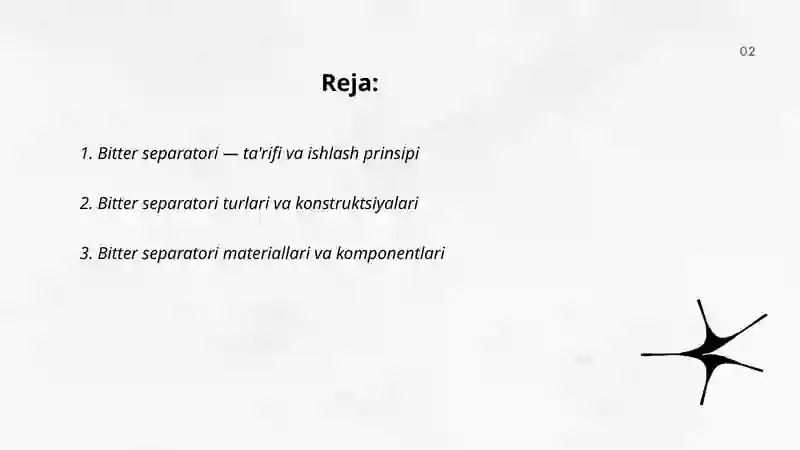 02

Reja:

1. Bitter separatori — ta'rifi va ishlash prinsipi

2. Bitter separatori turlari va konstruktsiyalari

3. Bitter separatori materiallari va komponentlari